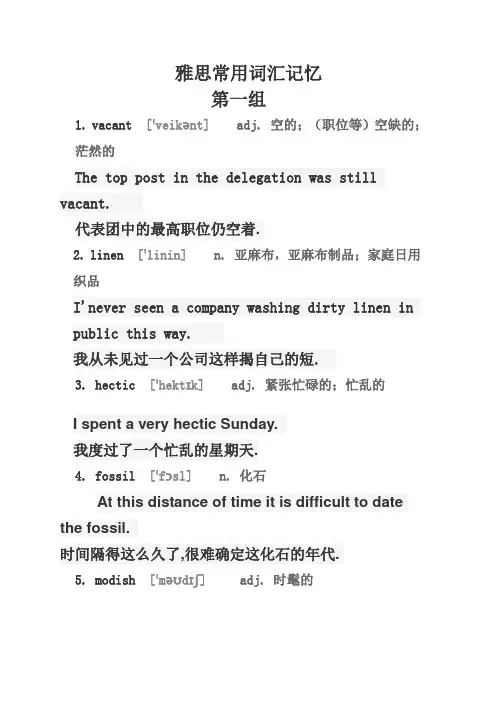 雅思常用词汇记忆
第一组

1. vacant ['veikənt] adj. 空的；（职位等）空缺的；茫然的

The top post in the delegation was still vacant.

代表团中的最高职位仍空着.

2. linen ['linin] n. 亚麻布，亚麻布制品；家庭日用织品

I'never seen a company washing dirty linen in public this way.

我从未见过一个公司这样揭自己的短.

3. hectic ['hektɪk] adj. 紧张忙碌的；忙乱的

I spent a very hectic Sunday.

我度过了一个忙乱的星期天.

4. fossil ['fɔsl] n. 化石

At this distance of time it is difficult to date the fossil.

时间隔得这么久了,很难确定这化石的年代.

5. modish ['məʊdɪʃ] adj. 时髦的